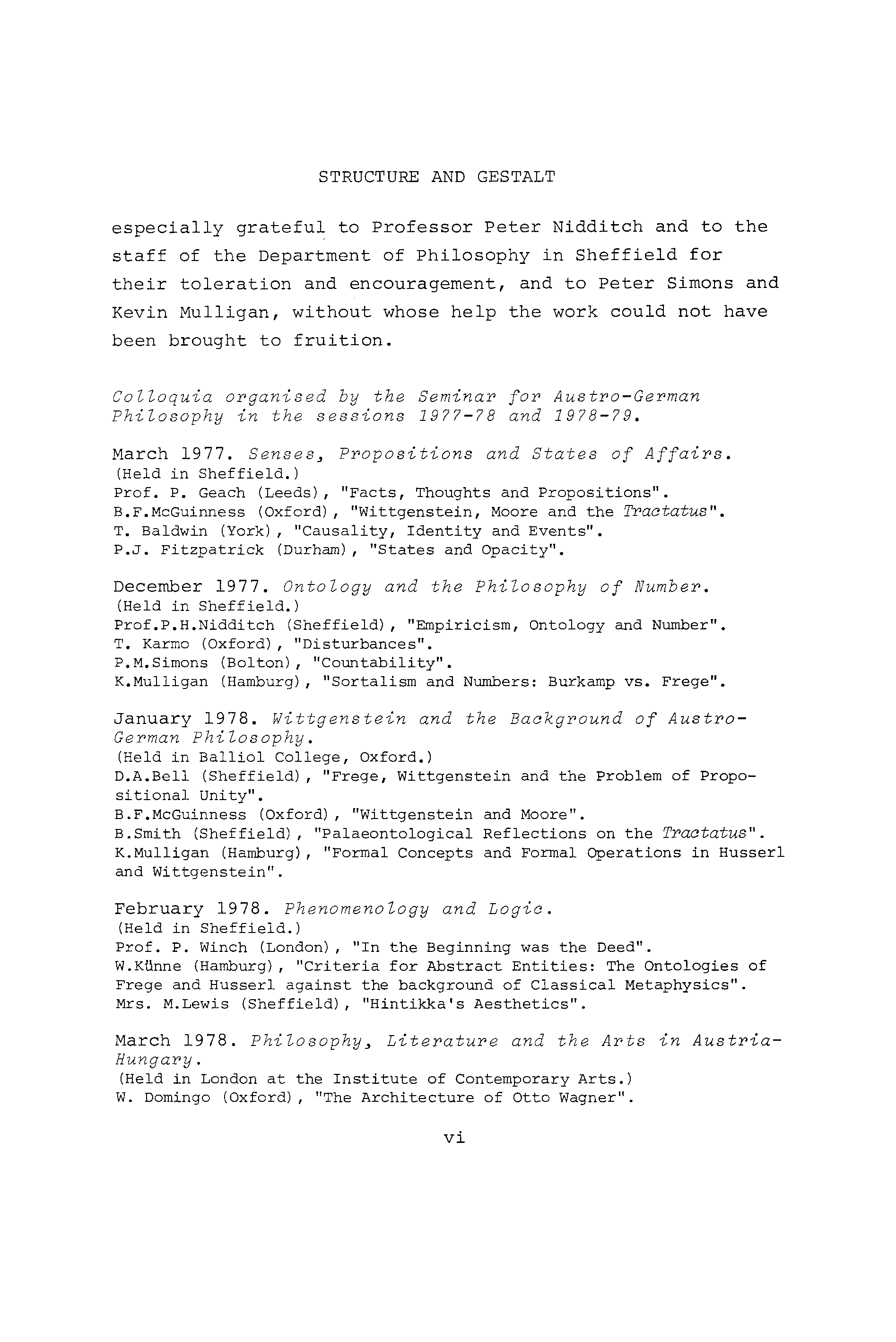 STRUCTURE AND GESTALT

especially grateful to Professor Peter Nidditch and to the staff of the Department of Philosophy in Sheffield for their toleration and encouragement, and to Peter Simons and Kevin Mulligan, without whose help the work could not have been brought to fruition.

Colloquia organised by the Seminar for Austro-German Philosophy in the sessions 1977-78 and 1978-79.

March 1977. Senses, Propositions and States of Affairs.
(Held in Sheffield.)
Prof. P. Geach (Leeds), "Facts, Thoughts and Propositions".
B.F.McGuinness (Oxford), "Wittgenstein, Moore and the Tractatus".
T. Baldwin (York), "Causality, Identity and Events".
P.J. Fitzpatrick (Durham), "States and Opacity".

December 1977. Ontology and the Philosophy of Number.
(Held in Sheffield.)
Prof.P.H.Nidditch (Sheffield), "Empiricism, Ontology and Number".
T. Karmo (Oxford), "Disturbances".
P.M.Simons (Bolton), "Countability".
K.Mulligan (Hamburg), "Sortalism and Numbers: Burkamp vs. Frege".

January 1978. Wittgenstein and the Background of Austro-German Philosophy.
(Held in Balliol College, Oxford.)
D.A.Bell (Sheffield), "Frege, Wittgenstein and the Problem of Propositional Unity".
B.F.McGuinness (Oxford), "Wittgenstein and Moore".
B.Smith (Sheffield), "Palaeontological Reflections on the Tractatus".
K.Mulligan (Hamburg), "Formal Concepts and Formal Operations in Husserl and Wittgenstein".

February 1978. Phenomenology and Logic.
(Held in Sheffield.)
Prof. P. Winch (London), "In the Beginning was the Deed".
W.Künne (Hamburg), "Criteria for Abstract Entities: The Ontologies of Frege and Husserl against the background of Classical Metaphysics".
Mrs. M.Lewis (Sheffield), "Hintikka's Aesthetics".

March 1978. Philosophy, Literature and the Arts in Austria-Hungary.
(Held in London at the Institute of Contemporary Arts.)
W. Domingo (Oxford), "The Architecture of Otto Wagner".

vi